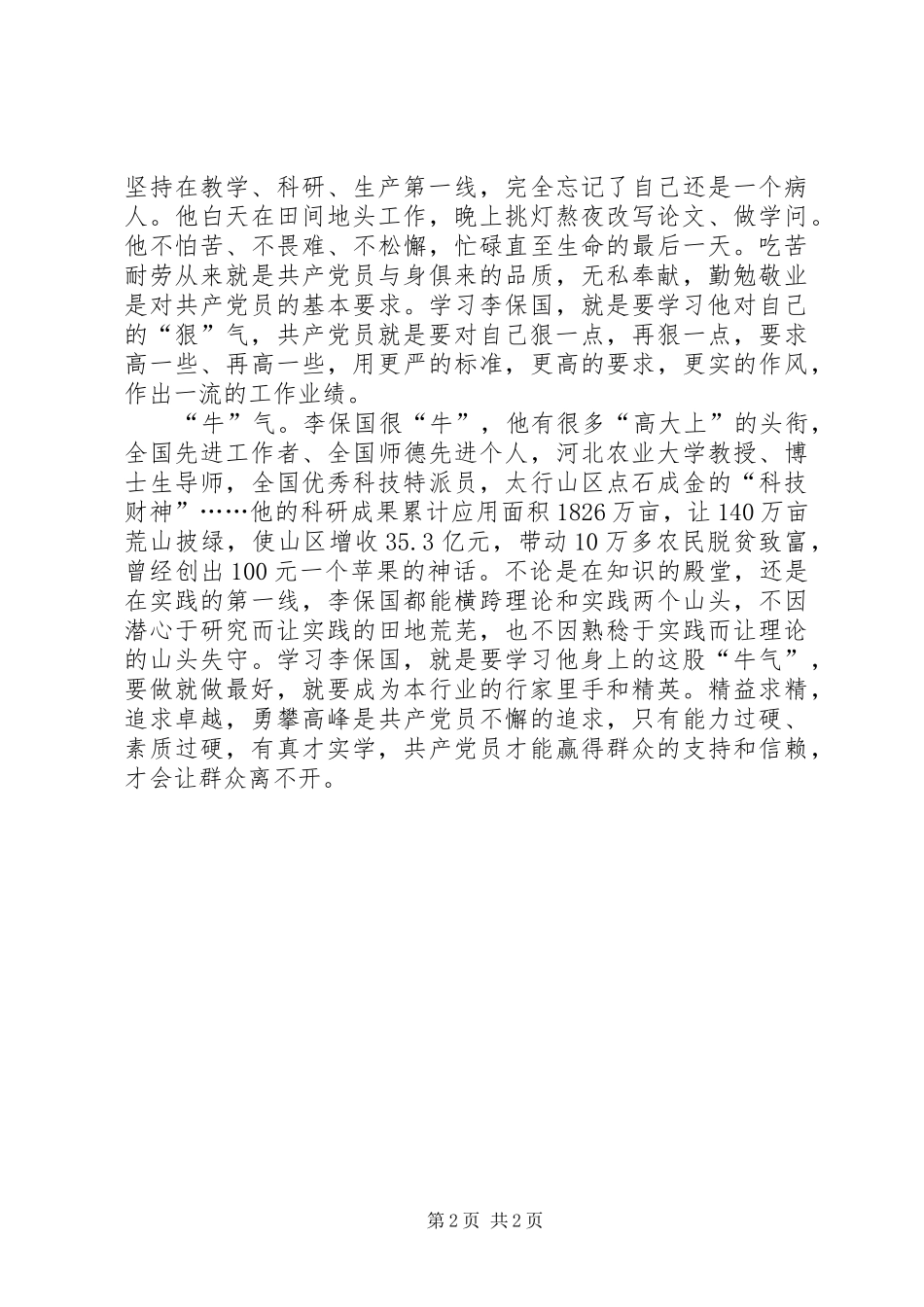 坚持在教学、科研、生产第一线，完全忘记了自己还是一个病人。他白天在田间地头工作，晚上挑灯熬夜改写论文、做学问。他不怕苦、不畏难、不松懈，忙碌直至生命的最后一天。吃苦耐劳从来就是共产党员与身俱来的品质，无私奉献，勤勉敬业是对共产党员的基本要求。学习李保国，就是要学习他对自己的“狠”气，共产党员就是要对自己狠一点，再狠一点，要求高一些、再高一些，用更严的标准，更高的要求，更实的作风，作出一流的工作业绩。

“牛”气。李保国很“牛”，他有很多“高大上”的头衔，全国先进工作者、全国师德先进个人，河北农业大学教授、博士生导师，全国优秀科技特派员，太行山区点石成金的“科技财神”……他的科研成果累计应用面积1826万亩，让140万亩荒山披绿，使山区增收35.3亿元，带动10万多农民脱贫致富，曾经创出100元一个苹果的神话。不论是在知识的殿堂，还是在实践的第一线，李保国都能横跨理论和实践两个山头，不因潜心于研究而让实践的田地荒芜，也不因熟稔于实践而让理论的山头失守。学习李保国，就是要学习他身上的这股“牛气”，要做就做最好，就要成为本行业的行家里手和精英。精益求精，追求卓越，勇攀高峰是共产党员不懈的追求，只有能力过硬、素质过硬，有真才实学，共产党员才能赢得群众的支持和信赖，才会让群众离不开。

第2页 共2页